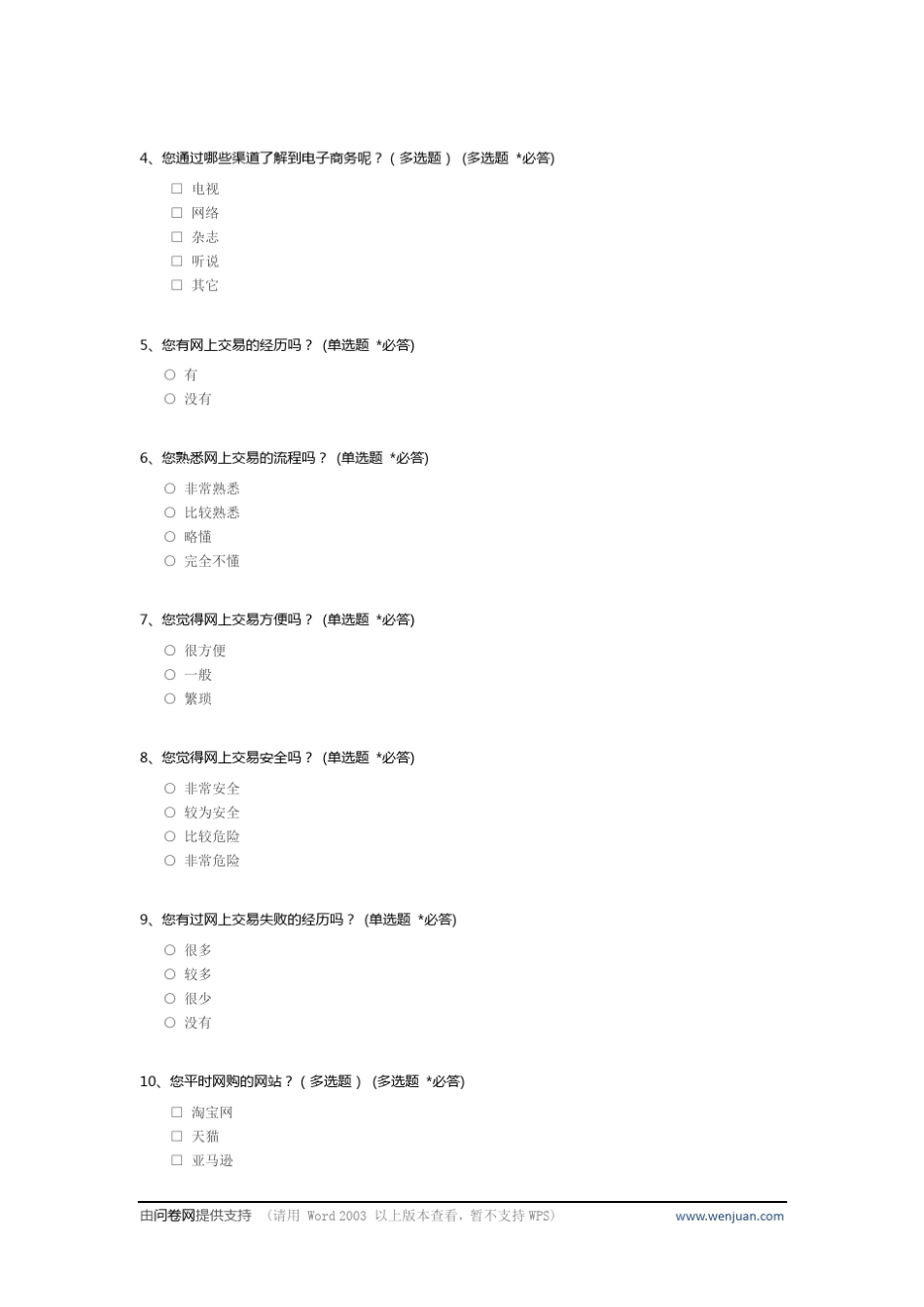 4、您通过哪些渠道了解到电子商务呢？（多选题） (多选题 *必答)

☐ 电视
☐ 网络
☐ 杂志
☐ 听说
☐ 其它

5、您有网上交易的经历吗？ (单选题 *必答)

○ 有
○ 没有

6、您熟悉网上交易的流程吗？ (单选题 *必答)

○ 非常熟悉
○ 比较熟悉
○ 略懂
○ 完全不懂

7、您觉得网上交易方便吗？ (单选题 *必答)

○ 很方便
○ 一般
○ 繁琐

8、您觉得网上交易安全吗？ (单选题 *必答)

○ 非常安全
○ 较为安全
○ 比较危险
○ 非常危险

9、您有过网上交易失败的经历吗？ (单选题 *必答)

○ 很多
○ 较多
○ 很少
○ 没有

10、您平时网购的网站？（多选题） (多选题 *必答)

☐ 淘宝网
☐ 天猫
☐ 亚马逊

由问卷网提供支持 （请用 Word 2003 以上版本查看，暂不支持 WPS） www.wenjuan.com